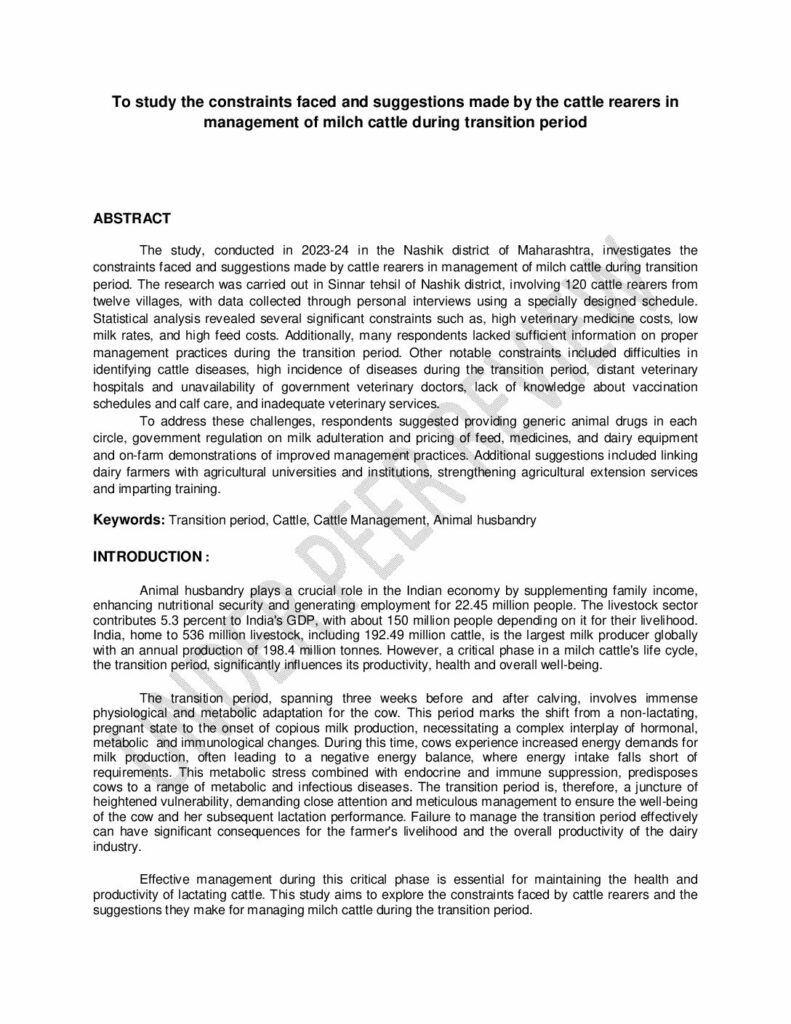 To study the constraints faced and suggestions made by the cattle rearers in management of milch cattle during transition period

ABSTRACT

The study, conducted in 2023-24 in the Nashik district of Maharashtra, investigates the constraints faced and suggestions made by cattle rearers in management of milch cattle during transition period. The research was carried out in Sinnar tehsil of Nashik district, involving 120 cattle rearers from twelve villages, with data collected through personal interviews using a specially designed schedule. Statistical analysis revealed several significant constraints such as, high veterinary medicine costs, low milk rates, and high feed costs. Additionally, many respondents lacked sufficient information on proper management practices during the transition period. Other notable constraints included difficulties in identifying cattle diseases, high incidence of diseases during the transition period, distant veterinary hospitals and unavailability of government veterinary doctors, lack of knowledge about vaccination schedules and calf care, and inadequate veterinary services.

To address these challenges, respondents suggested providing generic animal drugs in each circle, government regulation on milk adulteration and pricing of feed, medicines, and dairy equipment and on-farm demonstrations of improved management practices. Additional suggestions included linking dairy farmers with agricultural universities and institutions, strengthening agricultural extension services and imparting training.

Keywords: Transition period, Cattle, Cattle Management, Animal husbandry

INTRODUCTION :

Animal husbandry plays a crucial role in the Indian economy by supplementing family income, enhancing nutritional security and generating employment for 22.45 million people. The livestock sector contributes 5.3 percent to India's GDP, with about 150 million people depending on it for their livelihood. India, home to 536 million livestock, including 192.49 million cattle, is the largest milk producer globally with an annual production of 198.4 million tonnes. However, a critical phase in a milch cattle's life cycle, the transition period, significantly influences its productivity, health and overall well-being.

The transition period, spanning three weeks before and after calving, involves immense physiological and metabolic adaptation for the cow. This period marks the shift from a non-lactating, pregnant state to the onset of copious milk production, necessitating a complex interplay of hormonal, metabolic and immunological changes. During this time, cows experience increased energy demands for milk production, often leading to a negative energy balance, where energy intake falls short of requirements. This metabolic stress combined with endocrine and immune suppression, predisposes cows to a range of metabolic and infectious diseases. The transition period is, therefore, a juncture of heightened vulnerability, demanding close attention and meticulous management to ensure the well-being of the cow and her subsequent lactation performance. Failure to manage the transition period effectively can have significant consequences for the farmer's livelihood and the overall productivity of the dairy industry.

Effective management during this critical phase is essential for maintaining the health and productivity of lactating cattle. This study aims to explore the constraints faced by cattle rearers and the suggestions they make for managing milch cattle during the transition period.

UNDER PEER REVIEW